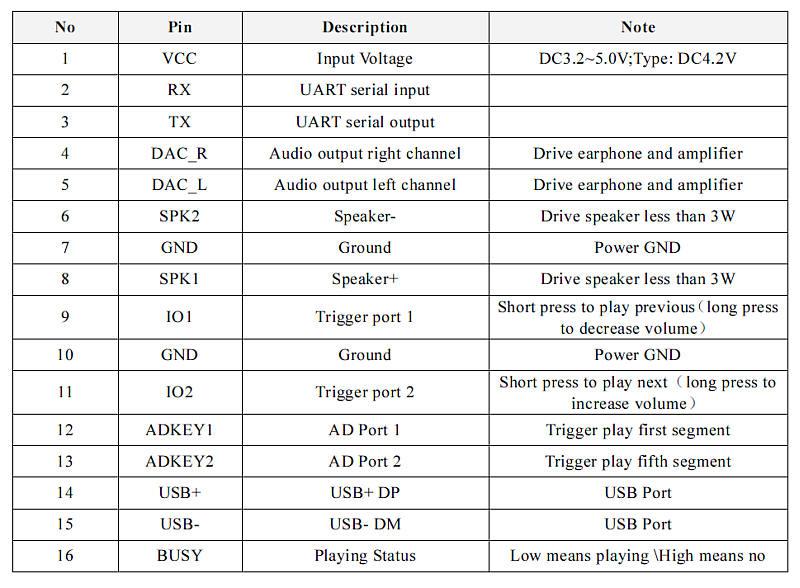 | No | Pin | Description | Note |
|---|---|---|---|
| 1 | VCC | Input Voltage | DC3.2~5.0V;Type: DC4.2V |
| 2 | RX | UART serial input | |
| 3 | TX | UART serial output | |
| 4 | DAC_R | Audio output right channel | Drive earphone and amplifier |
| 5 | DAC_L | Audio output left channel | Drive earphone and amplifier |
| 6 | SPK2 | Speaker- | Drive speaker less than 3W |
| 7 | GND | Ground | Power GND |
| 8 | SPK1 | Speaker+ | Drive speaker less than 3W |
| 9 | IO1 | Trigger port 1 | Short press to play previous（long press to decrease volume） |
| 10 | GND | Ground | Power GND |
| 11 | IO2 | Trigger port 2 | Short press to play next（long press to increase volume） |
| 12 | ADKEY1 | AD Port 1 | Trigger play first segment |
| 13 | ADKEY2 | AD Port 2 | Trigger play fifth segment |
| 14 | USB+ | USB+ DP | USB Port |
| 15 | USB- | USB- DM | USB Port |
| 16 | BUSY | Playing Status | Low means playing \High means no |